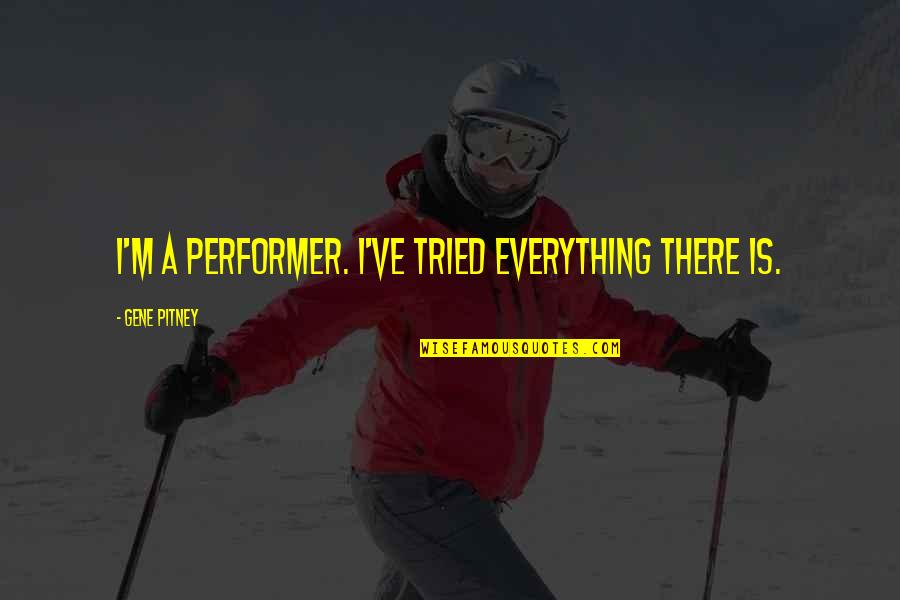 I'M A PERFORMER. I'VE TRIED EVERYTHING THERE IS.

- GENE PITNEY

WISEFAMOUSQUOTES.COM